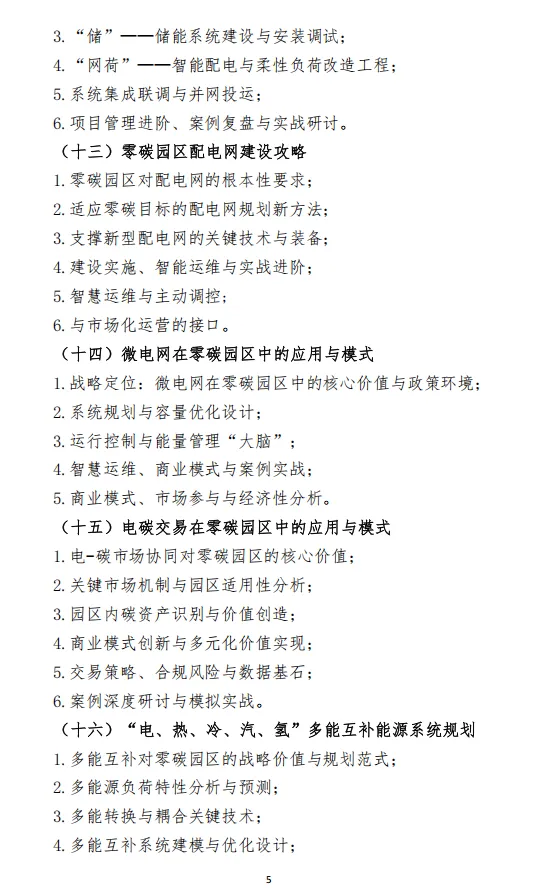 3.“储”——储能系统建设与安装调试;
4.“网荷”——智能配电与柔性负荷改造工程;
5.系统集成联调与并网投运;
6.项目管理进阶、案例复盘与实战研讨。

(十三)零碳园区配电网建设攻略
1.零碳园区对配电网的根本性要求;
2.适应零碳目标的配电网规划新方法;
3.支撑新型配电网的关键技术与装备;
4.建设实施、智能运维与实战进阶;
5.智慧运维与主动调控;
6.与市场化运营的接口。

(十四)微电网在零碳园区中的应用与模式
1.战略定位:微电网在零碳园区中的核心价值与政策环境;
2.系统规划与容量优化设计;
3.运行控制与能量管理“大脑”;
4.智慧运维、商业模式与案例实战;
5.商业模式、市场参与与经济性分析。

(十五)电碳交易在零碳园区中的应用与模式
1.电-碳市场协同对零碳园区的核心价值;
2.关键市场机制与园区适用性分析;
3.园区内碳资产识别与价值创造;
4.商业模式创新与多元化价值实现;
5.交易策略、合规风险与数据基石;
6.案例深度研讨与模拟实战。

(十六)“电、热、冷、汽、氢”多能互补能源系统规划
1.多能互补对零碳园区的战略价值与规划范式;
2.多能源负荷特性分析与预测;
3.多能转换与耦合关键技术;
4.多能互补系统建模与优化设计;

5